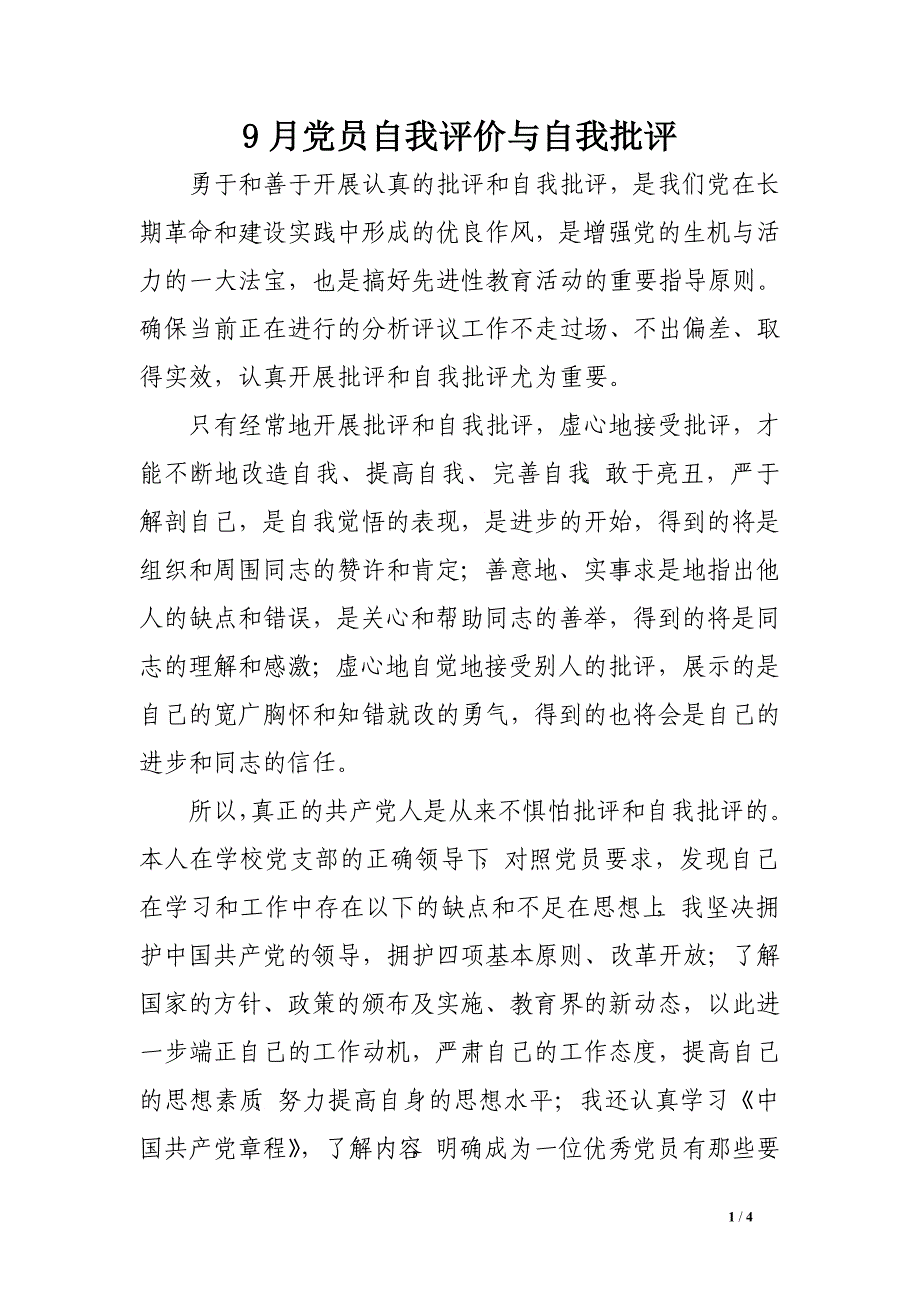 9月党员自我评价与自我批评

勇于和善于开展认真的批评和自我批评，是我们党在长期革命和建设实践中形成的优良作风，是增强党的生机与活力的一大法宝，也是搞好先进性教育活动的重要指导原则。确保当前正在进行的分析评议工作不走过场、不出偏差、取得实效，认真开展批评和自我批评尤为重要。

只有经常地开展批评和自我批评，虚心地接受批评，才能不断地改造自我、提高自我、完善自我 敢于亮丑，严于解剖自己，是自我觉悟的表现，是进步的开始，得到的将是组织和周围同志的赞许和肯定；善意地、实事求是地指出他人的缺点和错误，是关心和帮助同志的善举，得到的将是同志的理解和感激；虚心地自觉地接受别人的批评，展示的是自己的宽广胸怀和知错就改的勇气，得到的也将会是自己的进步和同志的信任。

所以，真正的共产党人是从来不惧怕批评和自我批评的。本人在学校党支部的正确领导下 对照党员要求，发现自己在学习和工作中存在以下的缺点和不足在思想上 我坚决拥护中国共产党的领导，拥护四项基本原则、改革开放；了解国家的方针、政策的颁布及实施、教育界的新动态，以此进一步端正自己的工作动机，严肃自己的工作态度，提高自己的思想素质 努力提高自身的思想水平；我还认真学习《中国共产党章程》，了解内容 明确成为一位优秀党员有那些要

1 / 4